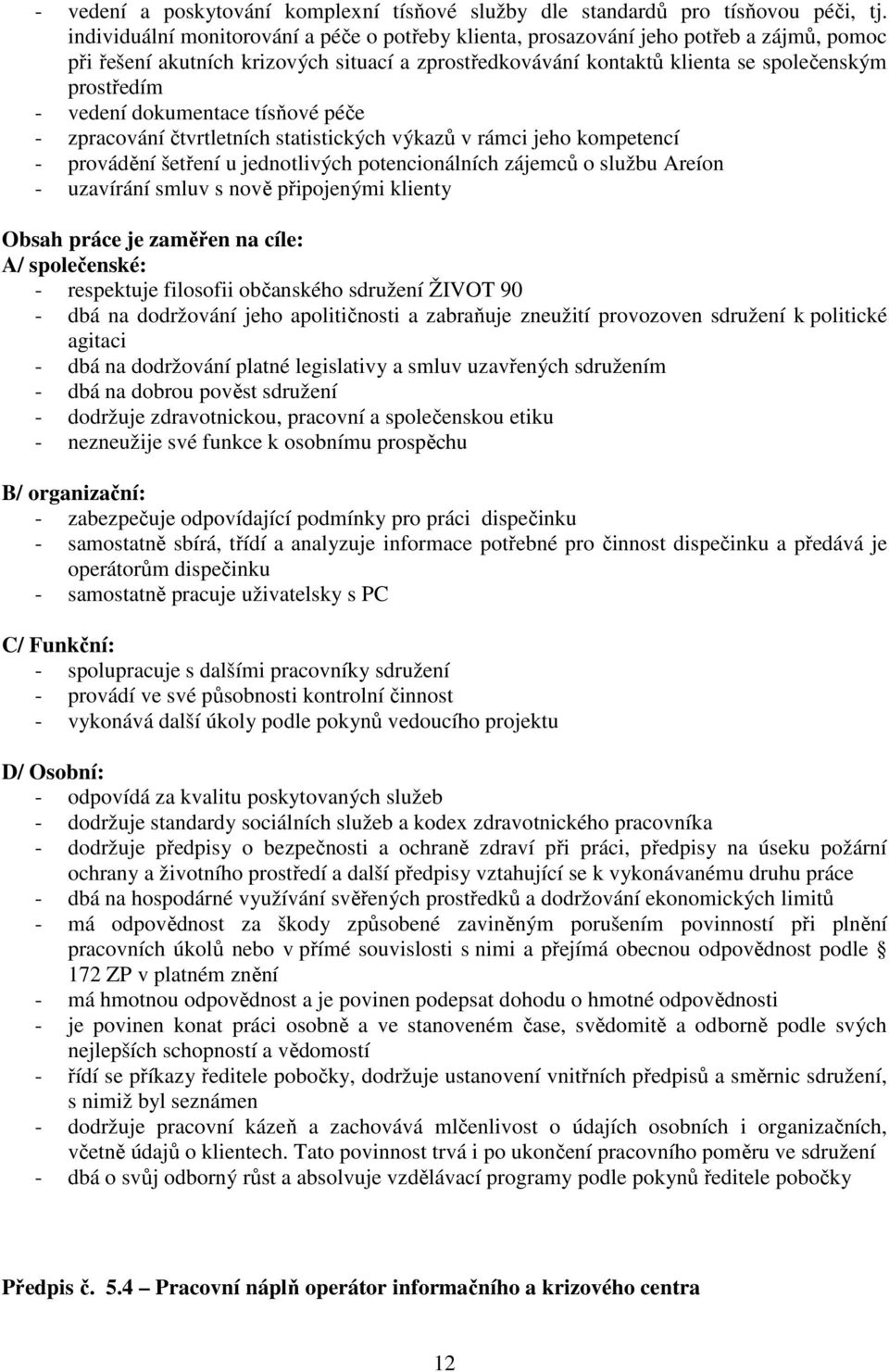 - vedení a poskytování komplexní tísňové služby dle standardů pro tísňovou péči, tj. individuální monitorování a péče o potřeby klienta, prosazování jeho potřeb a zájmů, pomoc při řešení akutních krizových situací a zprostředkovávání kontaktů klienta se společenským prostředím
- vedení dokumentace tísňové péče
- zpracování čtvrtletních statistických výkazů v rámci jeho kompetencí
- provádění šetření u jednotlivých potencionálních zájemců o službu Areíon
- uzavírání smluv s nově připojenými klienty

Obsah práce je zaměřen na cíle:
A/ společenské:
- respektuje filosofii občanského sdružení ŽIVOT 90
- dbá na dodržování jeho apolitičnosti a zabraňuje zneužití provozoven sdružení k politické agitaci
- dbá na dodržování platné legislativy a smluv uzavřených sdružením
- dbá na dobrou pověst sdružení
- dodržuje zdravotnickou, pracovní a společenskou etiku
- nezneužije své funkce k osobnímu prospěchu

B/ organizační:
- zabezpečuje odpovídající podmínky pro práci dispečinku
- samostatně sbírá, třídí a analyzuje informace potřebné pro činnost dispečinku a předává je operátorům dispečinku
- samostatně pracuje uživatelsky s PC

C/ Funkční:
- spolupracuje s dalšími pracovníky sdružení
- provádí ve své působnosti kontrolní činnost
- vykonává další úkoly podle pokynů vedoucího projektu

D/ Osobní:
- odpovídá za kvalitu poskytovaných služeb
- dodržuje standardy sociálních služeb a kodex zdravotnického pracovníka
- dodržuje předpisy o bezpečnosti a ochraně zdraví při práci, předpisy na úseku požární ochrany a životního prostředí a další předpisy vztahující se k vykonávanému druhu práce
- dbá na hospodárné využívání svěřených prostředků a dodržování ekonomických limitů
- má odpovědnost za škody způsobené zaviněným porušením povinností při plnění pracovních úkolů nebo v přímé souvislosti s nimi a přejímá obecnou odpovědnost podle § 172 ZP v platném znění
- má hmotnou odpovědnost a je povinen podepsat dohodu o hmotné odpovědnosti
- je povinen konat práci osobně a ve stanoveném čase, svědomitě a odborně podle svých nejlepších schopností a vědomostí
- řídí se příkazy ředitele pobočky, dodržuje ustanovení vnitřních předpisů a směrnic sdružení, s nimiž byl seznámen
- dodržuje pracovní kázeň a zachovává mlčenlivost o údajích osobních i organizačních, včetně údajů o klientech. Tato povinnost trvá i po ukončení pracovního poměru ve sdružení
- dbá o svůj odborný růst a absolvuje vzdělávací programy podle pokynů ředitele pobočky

Předpis č. 5.4 – Pracovní náplň operátor informačního a krizového centra

12